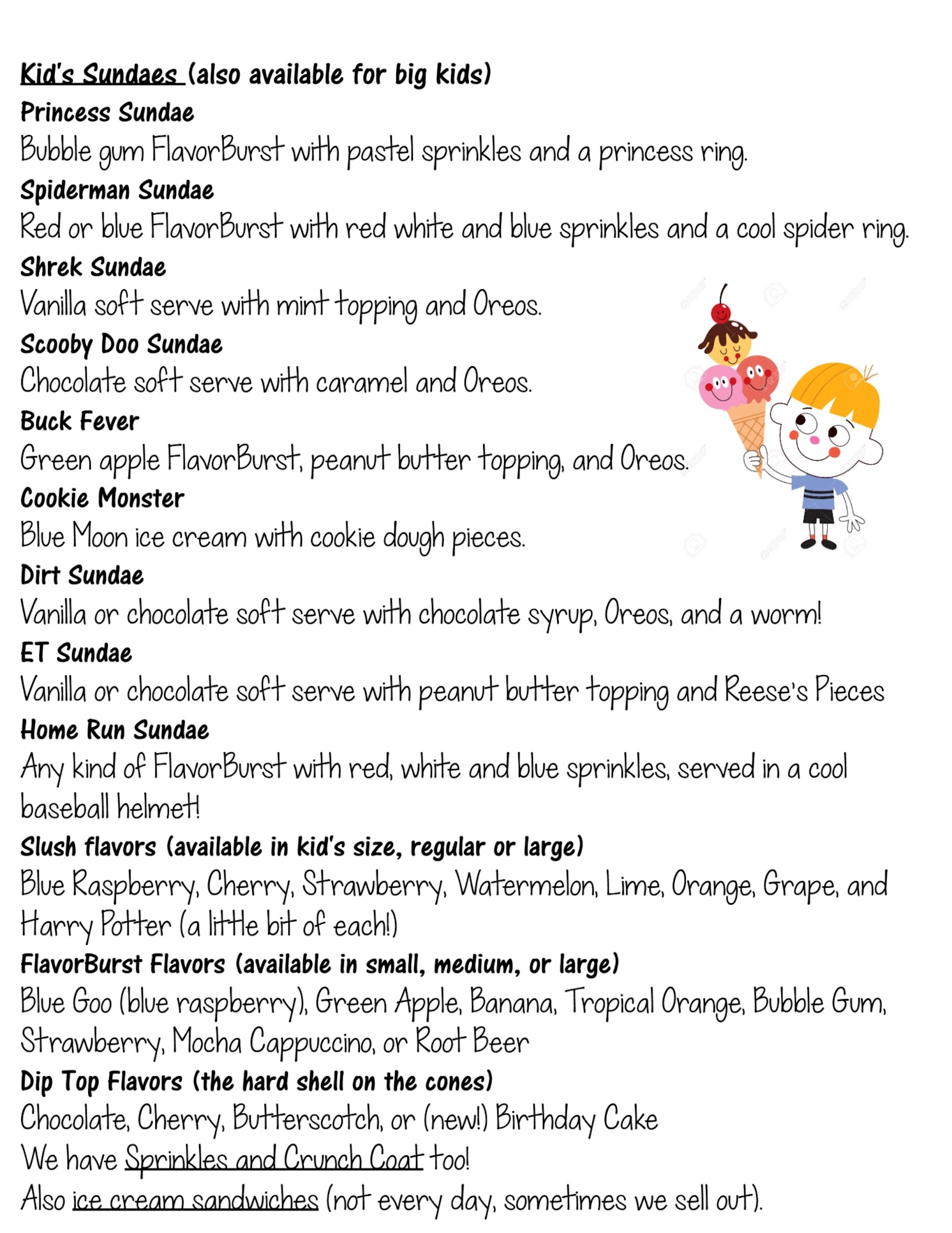 Kid's Sundaes (also available for big kids)
Princess Sundae
Bubble gum FlavorBurst with pastel sprinkles and a princess ring.
Spiderman Sundae
Red or blue FlavorBurst with red white and blue sprinkles and a cool spider ring.
Shrek Sundae
Vanilla soft serve with mint topping and Oreos.
Scooby Doo Sundae
Chocolate soft serve with caramel and Oreos.
Buck Fever
Green apple FlavorBurst, peanut butter topping, and Oreos.
Cookie Monster
Blue Moon ice cream with cookie dough pieces.
Dirt Sundae
Vanilla or chocolate soft serve with chocolate syrup, Oreos, and a worm!
ET Sundae
Vanilla or chocolate soft serve with peanut butter topping and Reese's Pieces
Home Run Sundae
Any kind of FlavorBurst with red, white and blue sprinkles, served in a cool baseball helmet!
Slush flavors (available in kid's size, regular or large)
Blue Raspberry, Cherry, Strawberry, Watermelon, Lime, Orange, Grape, and Harry Potter (a little bit of each!)
FlavorBurst Flavors (available in small, medium, or large)
Blue Goo (blue raspberry), Green Apple, Banana, Tropical Orange, Bubble Gum, Strawberry, Mocha Cappuccino, or Root Beer
Dip Top Flavors (the hard shell on the cones)
Chocolate, Cherry, Butterscotch, or (new!) Birthday Cake
We have Sprinkles and Crunch Coat too!
Also ice cream sandwiches (not every day, sometimes we sell out).